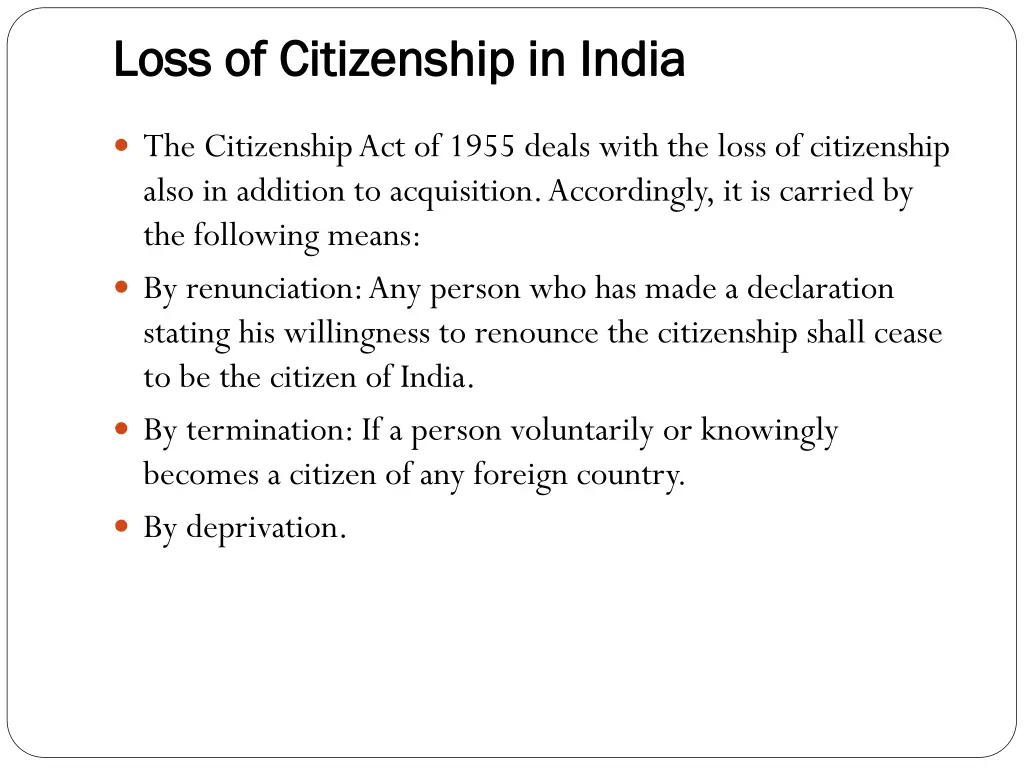 Loss of Citizenship in India

The Citizenship Act of 1955 deals with the loss of citizenship also in addition to acquisition. Accordingly, it is carried by the following means:

By renunciation: Any person who has made a declaration stating his willingness to renounce the citizenship shall cease to be the citizen of India.

By termination: If a person voluntarily or knowingly becomes a citizen of any foreign country.

By deprivation.